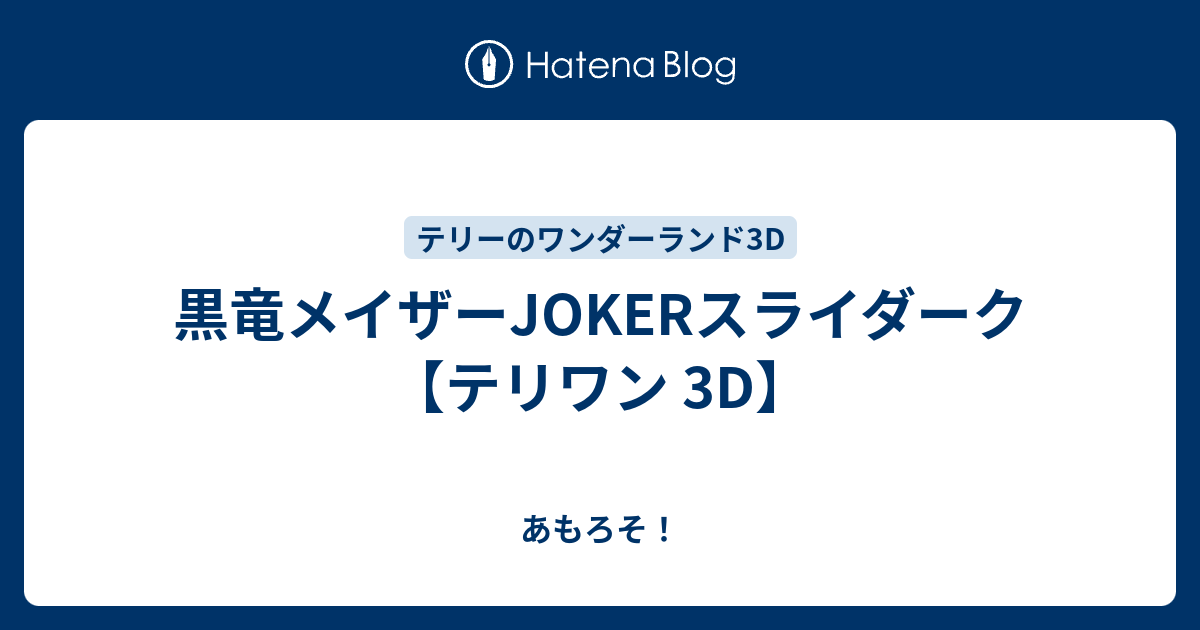 Hatena Blog

テリーのワンダーランド3D

黒竜メイザーJOKERスライダーク【テリワン 3D】

あもろそ！